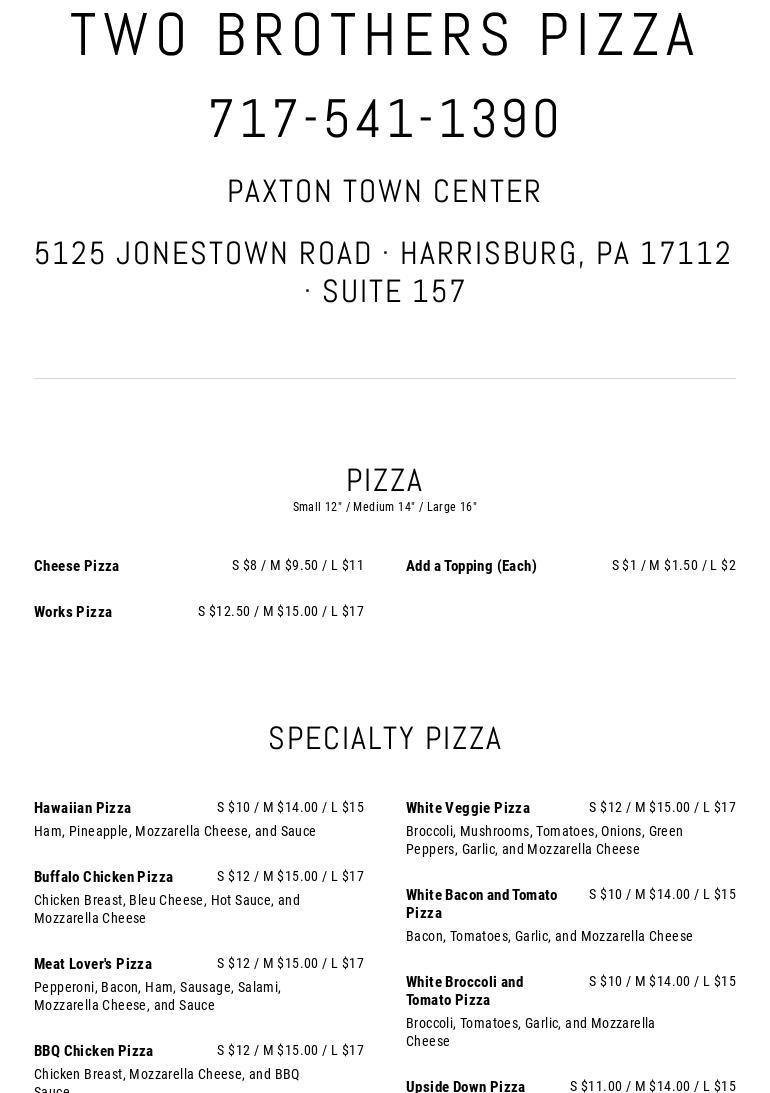 TWO BROTHERS PIZZA

717-541-1390

PAXTON TOWN CENTER

5125 JONESTOWN ROAD · HARRISBURG, PA 17112 · SUITE 157

PIZZA

Small 12" / Medium 14" / Large 16"

Cheese Pizza S $8 / M $9.50 / L $11

Works Pizza S $12.50 / M $15.00 / L $17

Add a Topping (Each) S $1 / M $1.50 / L $2

SPECIALTY PIZZA

Hawaiian Pizza S $10 / M $14.00 / L $15
Ham, Pineapple, Mozzarella Cheese, and Sauce

Buffalo Chicken Pizza S $12 / M $15.00 / L $17
Chicken Breast, Bleu Cheese, Hot Sauce, and Mozzarella Cheese

Meat Lover's Pizza S $12 / M $15.00 / L $17
Pepperoni, Bacon, Ham, Sausage, Salami, Mozzarella Cheese, and Sauce

BBQ Chicken Pizza S $12 / M $15.00 / L $17
Chicken Breast, Mozzarella Cheese, and BBQ Sauce

White Veggie Pizza S $12 / M $15.00 / L $17
Broccoli, Mushrooms, Tomatoes, Onions, Green Peppers, Garlic, and Mozzarella Cheese

White Bacon and Tomato Pizza S $10 / M $14.00 / L $15
Bacon, Tomatoes, Garlic, and Mozzarella Cheese

White Broccoli and Tomato Pizza S $10 / M $14.00 / L $15
Broccoli, Tomatoes, Garlic, and Mozzarella Cheese

Upside Down Pizza S $11.00 / M $14.00 / L $15